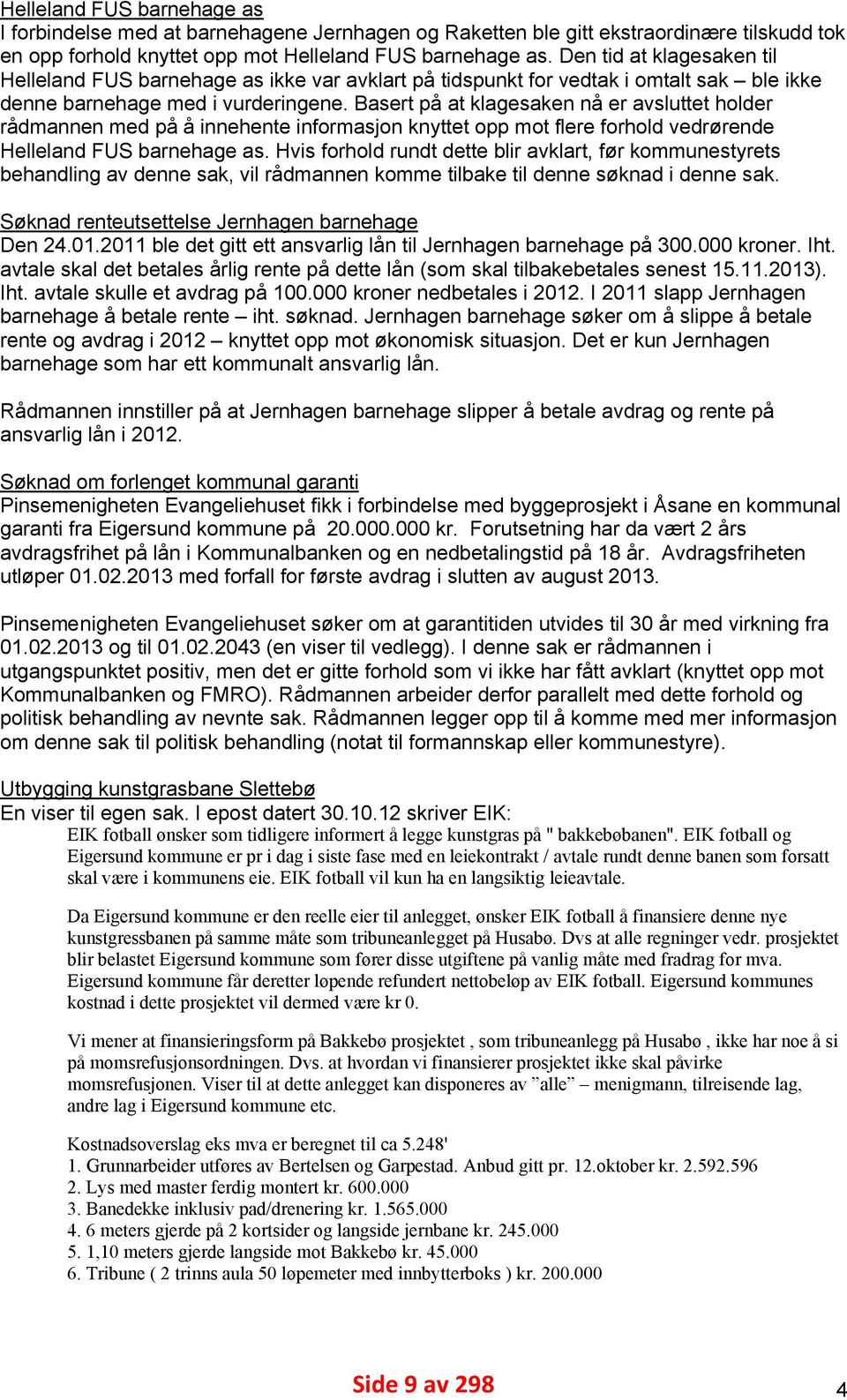 Helleland FUS barnehage as
I forbindelse med at barnehagene Jernhagen og Raketten ble gitt ekstraordinære tilskudd tok en opp forhold knyttet opp mot Helleland FUS barnehage as. Den tid at klagesaken til Helleland FUS barnehage as ikke var avklart på tidspunkt for vedtak i omtalt sak – ble ikke denne barnehage med i vurderingene. Basert på at klagesaken nå er avsluttet holder rådmannen med på å innehente informasjon knyttet opp mot flere forhold vedrørende Helleland FUS barnehage as. Hvis forhold rundt dette blir avklart, før kommunestyrets behandling av denne sak, vil rådmannen komme tilbake til denne søknad i denne sak.

Søknad renteutsettelse Jernhagen barnehage
Den 24.01.2011 ble det gitt ett ansvarlig lån til Jernhagen barnehage på 300.000 kroner. Iht. avtale skal det betales årlig rente på dette lån (som skal tilbakebetales senest 15.11.2013). Iht. avtale skulle et avdrag på 100.000 kroner nedbetales i 2012. I 2011 slapp Jernhagen barnehage å betale rente – iht. søknad. Jernhagen barnehage søker om å slippe å betale rente og avdrag i 2012 – knyttet opp mot økonomisk situasjon. Det er kun Jernhagen barnehage som har ett kommunalt ansvarlig lån.

Rådmannen innstiller på at Jernhagen barnehage slipper å betale avdrag og rente på ansvarlig lån i 2012.

Søknad om forlenget kommunal garanti
Pinsemenigheten Evangeliehuset fikk i forbindelse med byggeprosjekt i Åsane en kommunal garanti fra Eigersund kommune på 20.000.000 kr. Forutsetning har da vært 2 års avdragsfrihet på lån i Kommunalbanken og en nedbetalingstid på 18 år. Avdragsfriheten utløper 01.02.2013 med forfall for første avdrag i slutten av august 2013.

Pinsemenigheten Evangeliehuset søker om at garantitiden utvides til 30 år med virkning fra 01.02.2013 og til 01.02.2043 (en viser til vedlegg). I denne sak er rådmannen i utgangspunktet positiv, men det er gitte forhold som vi ikke har fått avklart (knyttet opp mot Kommunalbanken og FMRO). Rådmannen arbeider derfor parallelt med dette forhold og politisk behandling av nevnte sak. Rådmannen legger opp til å komme med mer informasjon om denne sak til politisk behandling (notat til formannskap eller kommunestyre).

Utbygging kunstgrasbane Slettebø
En viser til egen sak. I epost datert 30.10.12 skriver EIK:
EIK fotball ønsker som tidligere informert å legge kunstgras på " bakkebøbanen". EIK fotball og Eigersund kommune er pr i dag i siste fase med en leiekontrakt / avtale rundt denne banen som forsatt skal være i kommunens eie. EIK fotball vil kun ha en langsiktig leieavtale.

Da Eigersund kommune er den reelle eier til anlegget, ønsker EIK fotball å finansiere denne nye kunstgressbanen på samme måte som tribuneanlegget på Husabø. Dvs at alle regninger vedr. prosjektet blir belastet Eigersund kommune som fører disse utgiftene på vanlig måte med fradrag for mva. Eigersund kommune får deretter løpende refundert nettobeløp av EIK fotball. Eigersund kommunes kostnad i dette prosjektet vil dermed være kr 0.

Vi mener at finansieringsform på Bakkebø prosjektet , som tribuneanlegg på Husabø , ikke har noe å si på momsrefusjonsordningen. Dvs. at hvordan vi finansierer prosjektet ikke skal påvirke momsrefusjonen. Viser til at dette anlegget kan disponeres av ”alle” – menigmann, tilreisende lag, andre lag i Eigersund kommune etc.

Kostnadsoverslag eks mva er beregnet til ca 5.248'
1. Grunnarbeider utføres av Bertelsen og Garpestad. Anbud gitt pr. 12.oktober kr. 2.592.596
2. Lys med master ferdig montert kr. 600.000
3. Banedekke inklusiv pad/drenering kr. 1.565.000
4. 6 meters gjerde på 2 kortsider og langside jernbane kr. 245.000
5. 1,10 meters gjerde langside mot Bakkebø kr. 45.000
6. Tribune ( 2 trinns aula 50 løpemeter med innbytterboks ) kr. 200.000

Side 9 av 298

4